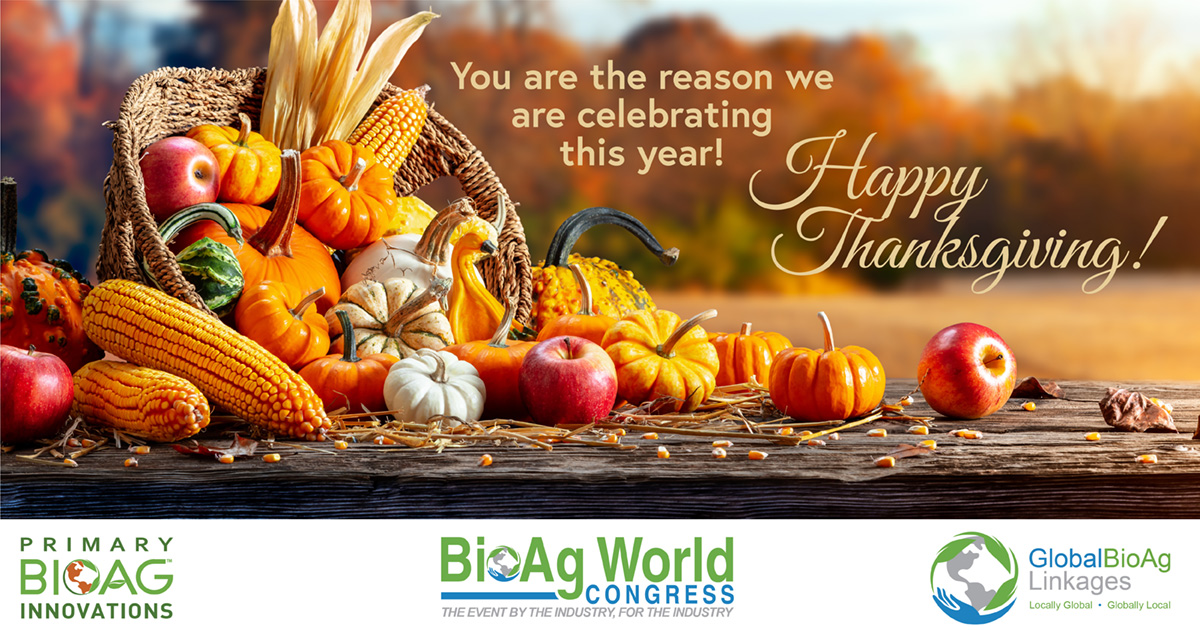 You are the reason we are celebrating this year!

Happy Thanksgiving!

PRIMARY BIOAG INNOVATIONS

BioAg World CONGRESS
THE EVENT BY THE INDUSTRY, FOR THE INDUSTRY

GlobalBioAg Linkages
Locally Global • Globally Local